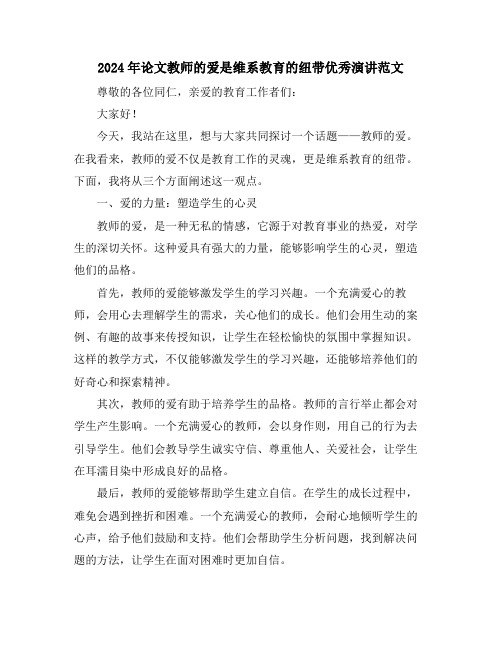 2024年论文教师的爱是维系教育的纽带优秀演讲范文

尊敬的各位同仁，亲爱的教育工作者们：

大家好！

今天，我站在这里，想与大家共同探讨一个话题——教师的爱。在我看来，教师的爱不仅是教育工作的灵魂，更是维系教育的纽带。下面，我将从三个方面阐述这一观点。

一、爱的力量：塑造学生的心灵

教师的爱，是一种无私的情感，它源于对教育事业的热爱，对学生的深切关怀。这种爱具有强大的力量，能够影响学生的心灵，塑造他们的品格。

首先，教师的爱能够激发学生的学习兴趣。一个充满爱心的教师，会用心去理解学生的需求，关心他们的成长。他们会用生动的案例、有趣的故事来传授知识，让学生在轻松愉快的氛围中掌握知识。这样的教学方式，不仅能够激发学生的学习兴趣，还能够培养他们的好奇心和探索精神。

其次，教师的爱有助于培养学生的品格。教师的言行举止都会对学生产生影响。一个充满爱心的教师，会以身作则，用自己的行为去引导学生。他们会教导学生诚实守信、尊重他人、关爱社会，让学生在耳濡目染中形成良好的品格。

最后，教师的爱能够帮助学生建立自信。在学生的成长过程中，难免会遇到挫折和困难。一个充满爱心的教师，会耐心地倾听学生的心声，给予他们鼓励和支持。他们会帮助学生分析问题，找到解决问题的方法，让学生在面对困难时更加自信。